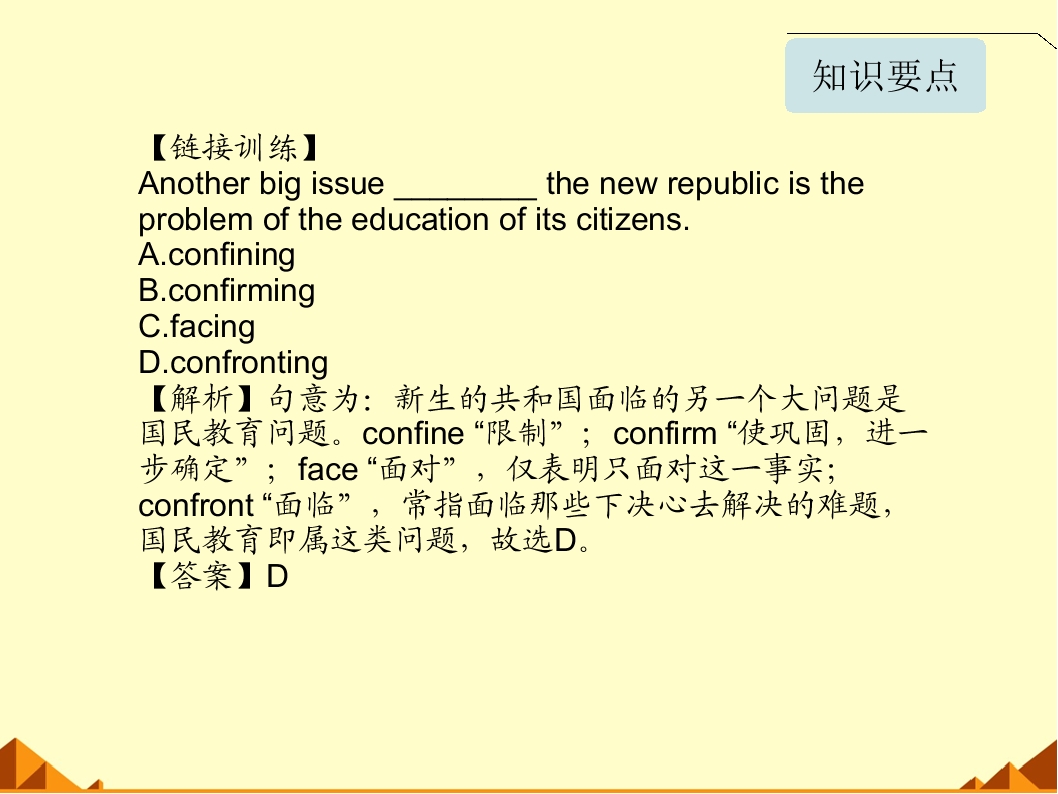 知识要点

【链接训练】
Another big issue ________ the new republic is the problem of the education of its citizens.
A.confining
B.confirming
C.facing
D.confronting
【解析】句意为：新生的共和国面临的另一个大问题是国民教育问题。confine “限制”； confirm “使巩固，进一步确定”； face “面对”，仅表明只面对这一事实；confront “面临”，常指面临那些下决心去解决的难题，国民教育即属这类问题，故选D。
【答案】D